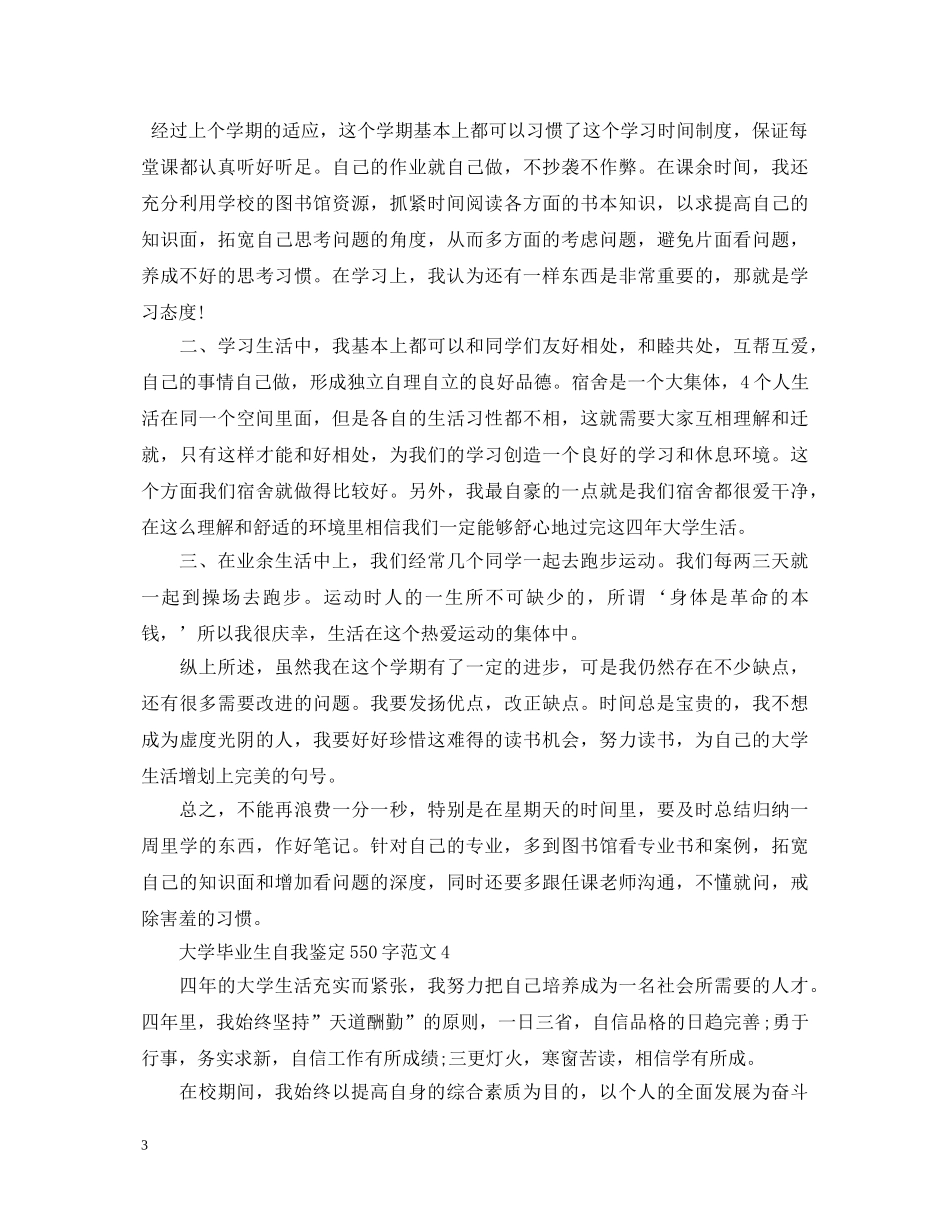 经过上个学期的适应，这个学期基本上都可以习惯了这个学习时间制度，保证每堂课都认真听好听足。自己的作业就自己做，不抄袭不作弊。在课余时间，我还充分利用学校的图书馆资源，抓紧时间阅读各方面的书本知识，以求提高自己的知识面，拓宽自己思考问题的角度，从而多方面的考虑问题，避免片面看问题，养成不好的思考习惯。在学习上，我认为还有一样东西是非常重要的，那就是学习态度!

二、学习生活中，我基本上都可以和同学们友好相处，和睦共处，互帮互爱，自己的事情自己做，形成独立自理自立的良好品德。宿舍是一个大集体，4个人生活在同一个空间里面，但是各自的生活习性都不相，这就需要大家互相理解和迁就，只有这样才能和好相处，为我们的学习创造一个良好的学习和休息环境。这个方面我们宿舍就做得比较好。另外，我最自豪的一点就是我们宿舍都很爱干净，在这么理解和舒适的环境里相信我们一定能够舒心地过完这四年大学生活。

三、在业余生活中上，我们经常几个同学一起去跑步运动。我们每两三天就一起到操场去跑步。运动时人的一生所不可缺少的，所谓‘身体是革命的本钱，’所以我很庆幸，生活在这个热爱运动的集体中。

纵上所述，虽然我在这个学期有了一定的进步，可是我仍然存在不少缺点，还有很多需要改进的问题。我要发扬优点，改正缺点。时间总是宝贵的，我不想成为虚度光阴的人，我要好好珍惜这难得的读书机会，努力读书，为自己的大学生活增划上完美的句号。

总之，不能再浪费一分一秒，特别是在星期天的时间里，要及时总结归纳一周里学的东西，作好笔记。针对自己的专业，多到图书馆看专业书和案例，拓宽自己的知识面和增加看问题的深度，同时还要多跟任课老师沟通，不懂就问，戒除害羞的习惯。

大学毕业生自我鉴定550字范文4

四年的大学生活充实而紧张，我努力把自己培养成为一名社会所需要的人才。四年里，我始终坚持”天道酬勤”的原则，一日三省，自信品格的日趋完善;勇于行事，务实求新，自信工作有所成绩;三更灯火，寒窗苦读，相信学有所成。

在校期间，我始终以提高自身的综合素质为目的，以个人的全面发展为奋斗

3